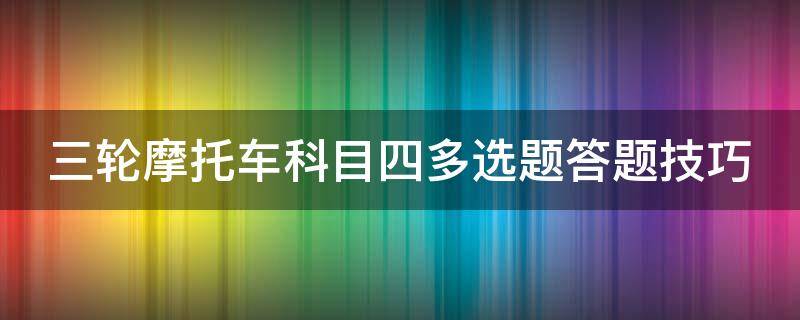 三轮摩托车科目四多选题答题技巧